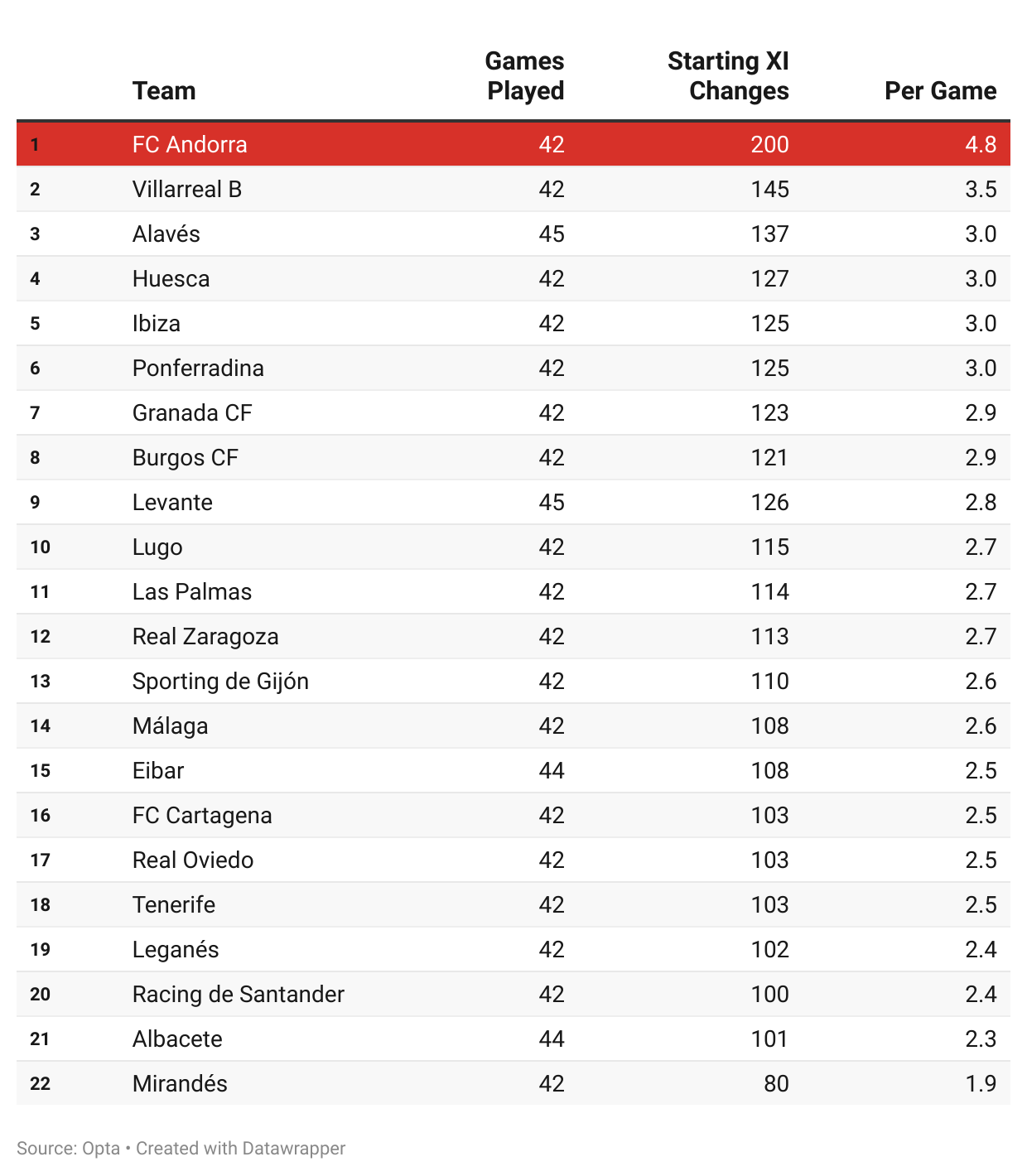 |  | Team | Games Played | Starting XI Changes | Per Game |
|---|---|---|---|---|
| 1 | FC Andorra | 42 | 200 | 4.8 |
| 2 | Villarreal B | 42 | 145 | 3.5 |
| 3 | Alavés | 45 | 137 | 3.0 |
| 4 | Huesca | 42 | 127 | 3.0 |
| 5 | Ibiza | 42 | 125 | 3.0 |
| 6 | Ponferradina | 42 | 125 | 3.0 |
| 7 | Granada CF | 42 | 123 | 2.9 |
| 8 | Burgos CF | 42 | 121 | 2.9 |
| 9 | Levante | 45 | 126 | 2.8 |
| 10 | Lugo | 42 | 115 | 2.7 |
| 11 | Las Palmas | 42 | 114 | 2.7 |
| 12 | Real Zaragoza | 42 | 113 | 2.7 |
| 13 | Sporting de Gijón | 42 | 110 | 2.6 |
| 14 | Málaga | 42 | 108 | 2.6 |
| 15 | Eibar | 44 | 108 | 2.5 |
| 16 | FC Cartagena | 42 | 103 | 2.5 |
| 17 | Real Oviedo | 42 | 103 | 2.5 |
| 18 | Tenerife | 42 | 103 | 2.5 |
| 19 | Leganés | 42 | 102 | 2.4 |
| 20 | Racing de Santander | 42 | 100 | 2.4 |
| 21 | Albacete | 44 | 101 | 2.3 |
| 22 | Mirandés | 42 | 80 | 1.9 |

Source: Opta • Created with Datawrapper